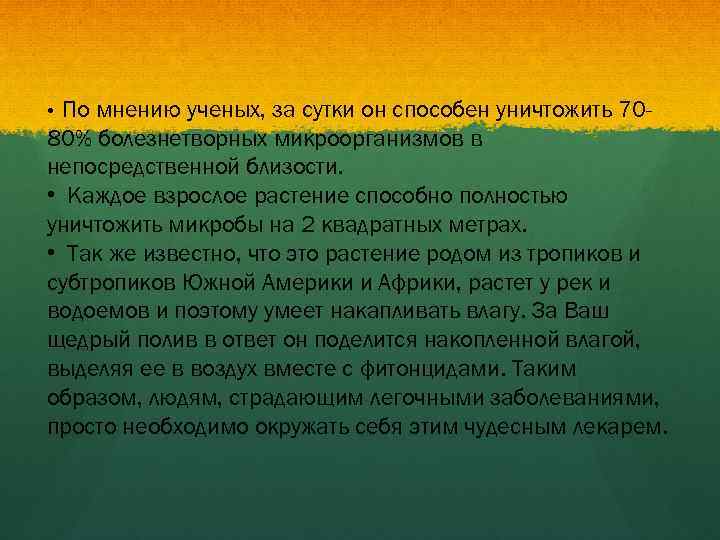 • По мнению ученых, за сутки он способен уничтожить 70-80% болезнетворных микроорганизмов в непосредственной близости.
• Каждое взрослое растение способно полностью уничтожить микробы на 2 квадратных метрах.
• Так же известно, что это растение родом из тропиков и субтропиков Южной Америки и Африки, растет у рек и водоемов и поэтому умеет накапливать влагу. За Ваш щедрый полив в ответ он поделится накопленной влагой, выделяя ее в воздух вместе с фитонцидами. Таким образом, людям, страдающим легочными заболеваниями, просто необходимо окружать себя этим чудесным лекарем.